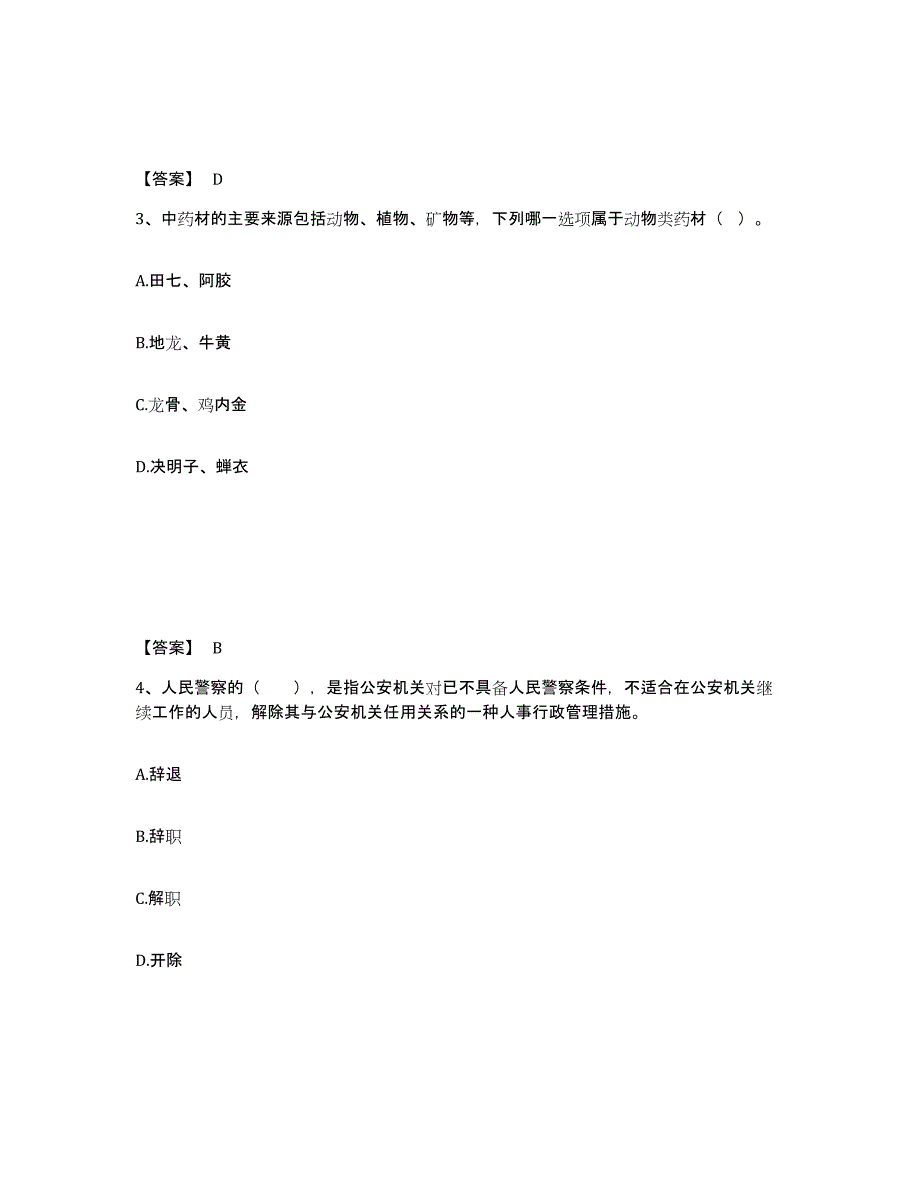 【答案】 D

3、中药材的主要来源包括动物、植物、矿物等，下列哪一选项属于动物类药材（ ）。

A.田七、阿胶

B.地龙、牛黄

C.龙骨、鸡内金

D.决明子、蝉衣

【答案】 B

4、人民警察的（ ），是指公安机关对已不具备人民警察条件，不适合在公安机关继续工作的人员，解除其与公安机关任用关系的一种人事行政管理措施。

A.辞退

B.辞职

C.解职

D.开除